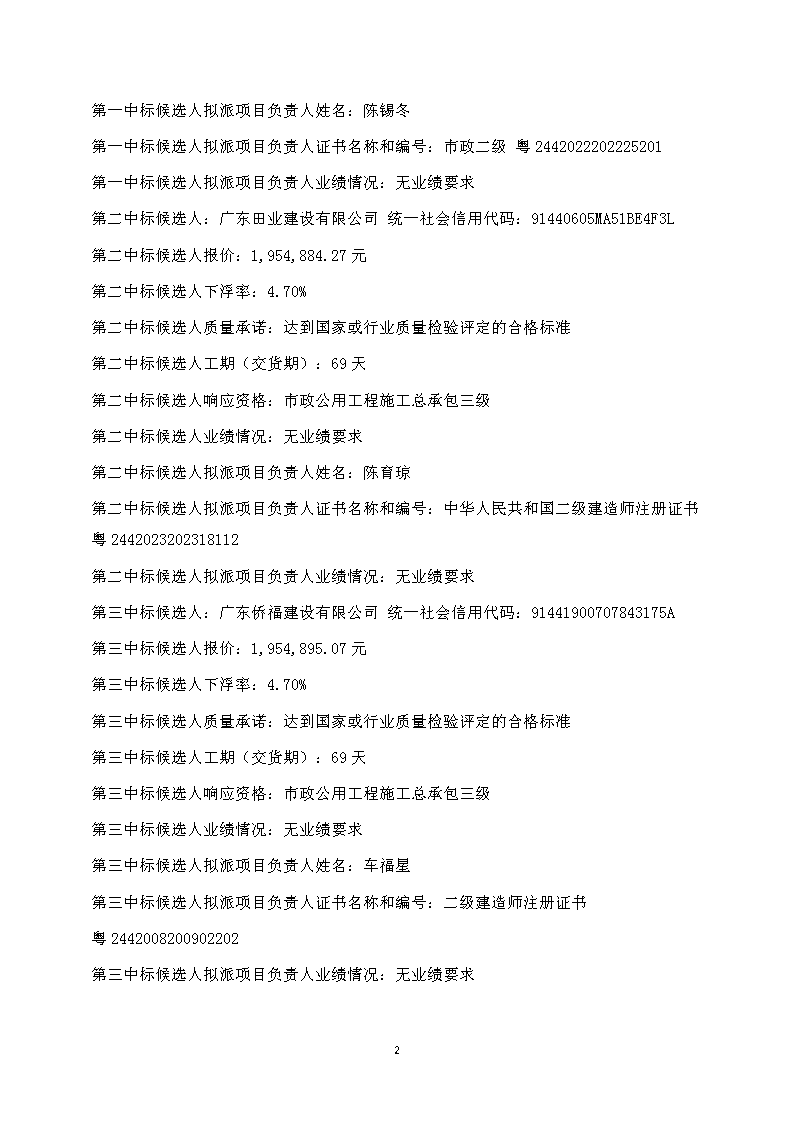 第一中标候选人拟派项目负责人姓名：陈锡冬

第一中标候选人拟派项目负责人证书名称和编号：市政二级 粤 2442022202225201

第一中标候选人拟派项目负责人业绩情况：无业绩要求

第二中标候选人：广东田业建设有限公司 统一社会信用代码：91440605MA51BE4F3L

第二中标候选人报价：1,954,884.27 元

第二中标候选人下浮率：4.70%

第二中标候选人质量承诺：达到国家或行业质量检验评定的合格标准

第二中标候选人工期（交货期）：69 天

第二中标候选人响应资格：市政公用工程施工总承包三级

第二中标候选人业绩情况：无业绩要求

第二中标候选人拟派项目负责人姓名：陈育琼

第二中标候选人拟派项目负责人证书名称和编号：中华人民共和国二级建造师注册证书 粤 2442023202318112

第二中标候选人拟派项目负责人业绩情况：无业绩要求

第三中标候选人：广东侨福建设有限公司 统一社会信用代码：91441900707843175A

第三中标候选人报价：1,954,895.07 元

第三中标候选人下浮率：4.70%

第三中标候选人质量承诺：达到国家或行业质量检验评定的合格标准

第三中标候选人工期（交货期）：69 天

第三中标候选人响应资格：市政公用工程施工总承包三级

第三中标候选人业绩情况：无业绩要求

第三中标候选人拟派项目负责人姓名：车福星

第三中标候选人拟派项目负责人证书名称和编号：二级建造师注册证书

粤 2442008200902202

第三中标候选人拟派项目负责人业绩情况：无业绩要求

2